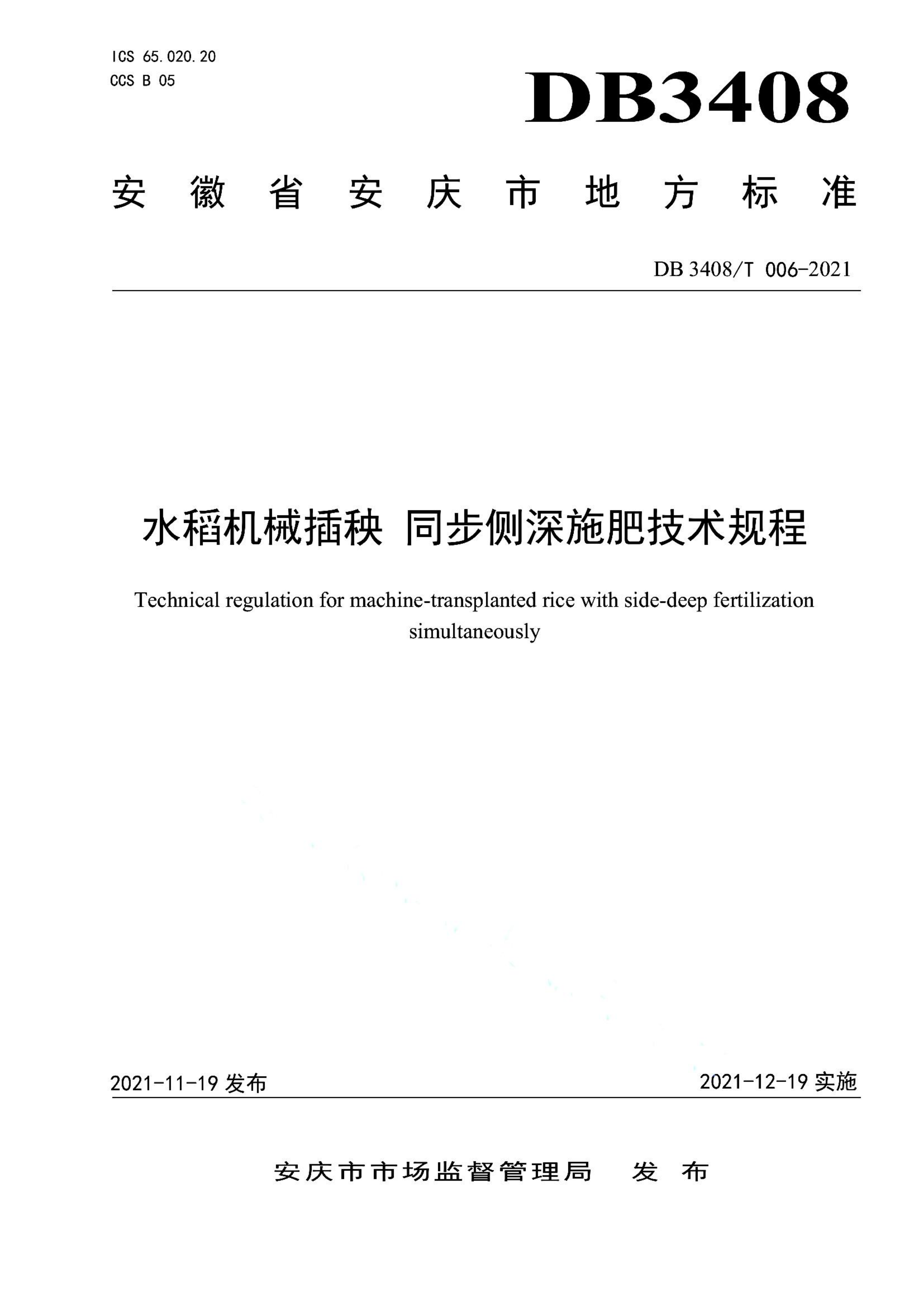 ICS 65.020.20
CCS B 05

DB3408

安徽省安庆市地方标准

DB 3408/T 006-2021

水稻机械插秧 同步侧深施肥技术规程

Technical regulation for machine-transplanted rice with side-deep fertilization simultaneously

2021-11-19 发布

2021-12-19 实施

安庆市市场监督管理局 发布